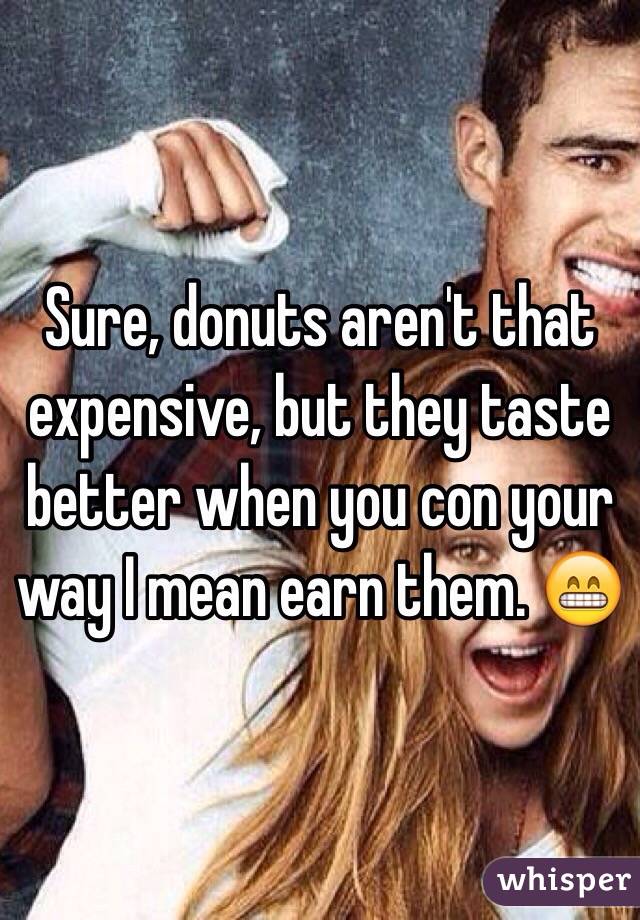 Sure, donuts aren't that expensive, but they taste better when you con your way I mean earn them. 😁

whisper